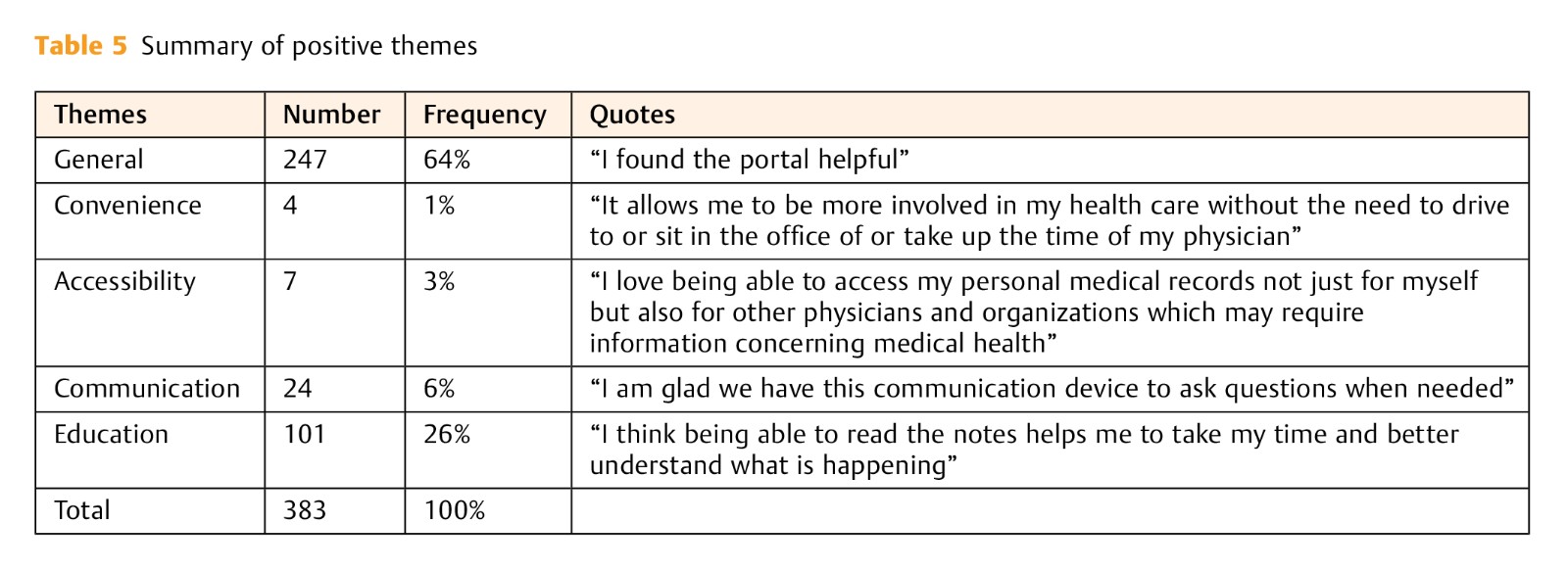 Table 5 Summary of positive themes

| Themes | Number | Frequency | Quotes |
|---|---|---|---|
| General | 247 | 64% | “I found the portal helpful” |
| Convenience | 4 | 1% | “It allows me to be more involved in my health care without the need to drive to or sit in the office of or take up the time of my physician” |
| Accessibility | 7 | 3% | “I love being able to access my personal medical records not just for myself but also for other physicians and organizations which may require information concerning medical health” |
| Communication | 24 | 6% | “I am glad we have this communication device to ask questions when needed” |
| Education | 101 | 26% | “I think being able to read the notes helps me to take my time and better understand what is happening” |
| Total | 383 | 100% | |